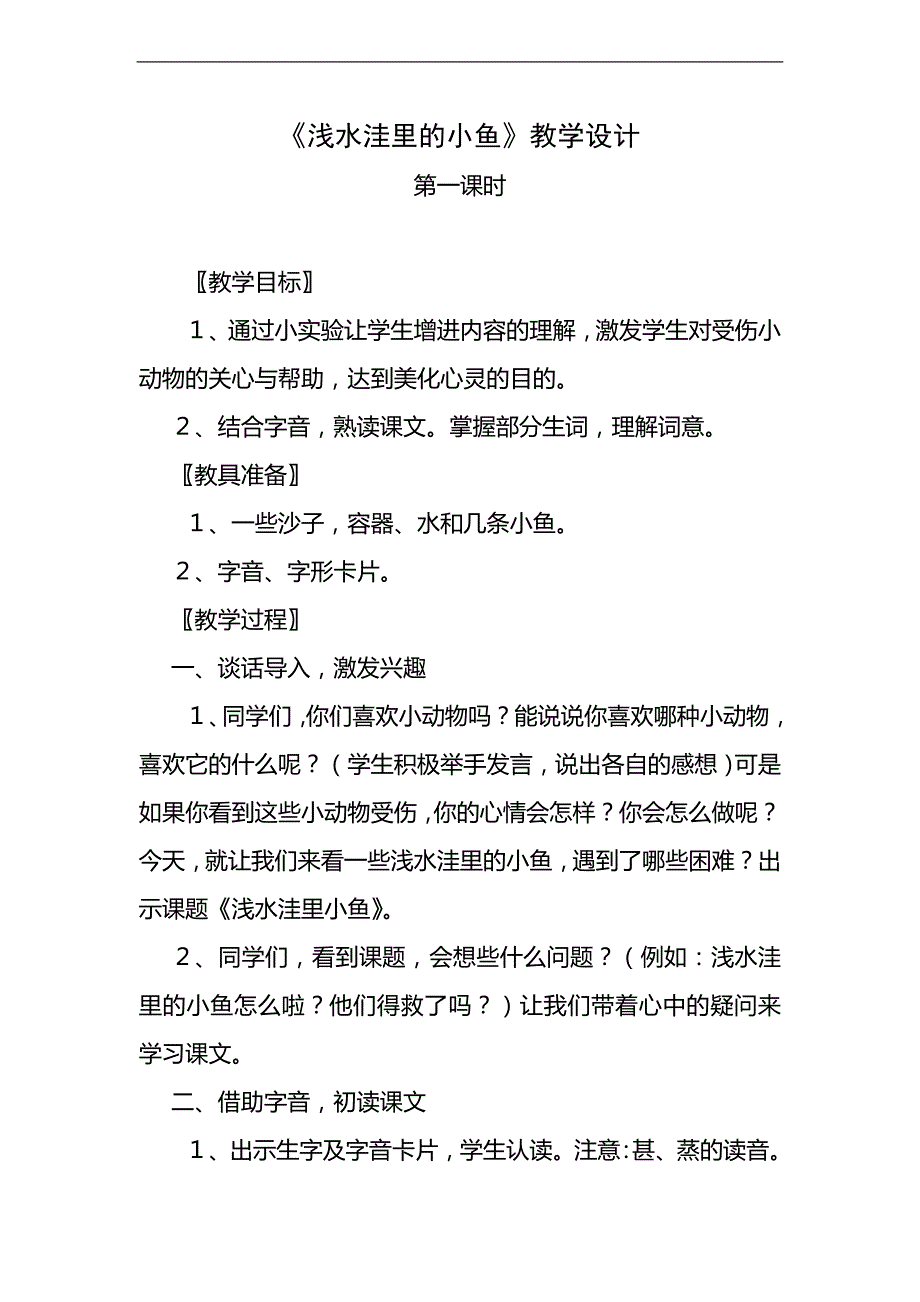 《浅水洼里的小鱼》教学设计

第一课时

〖教学目标〗

1、通过小实验让学生增进内容的理解，激发学生对受伤小动物的关心与帮助，达到美化心灵的目的。

2、结合字音，熟读课文。掌握部分生词，理解词意。

〖教具准备〗

1、一些沙子，容器、水和几条小鱼。

2、字音、字形卡片。

〖教学过程〗

一、谈话导入，激发兴趣

1、同学们，你们喜欢小动物吗？能说说你喜欢哪种小动物，喜欢它的什么呢？（学生积极举手发言，说出各自的感想）可是如果你看到这些小动物受伤，你的心情会怎样？你会怎么做呢？今天，就让我们来看一些浅水洼里的小鱼，遇到了哪些困难？出示课题《浅水洼里小鱼》。

2、同学们，看到课题，会想些什么问题？（例如：浅水洼里的小鱼怎么啦？他们得救了吗？）让我们带着心中的疑问来学习课文。

二、借助字音，初读课文

1、出示生字及字音卡片，学生认读。注意:甚、蒸的读音。